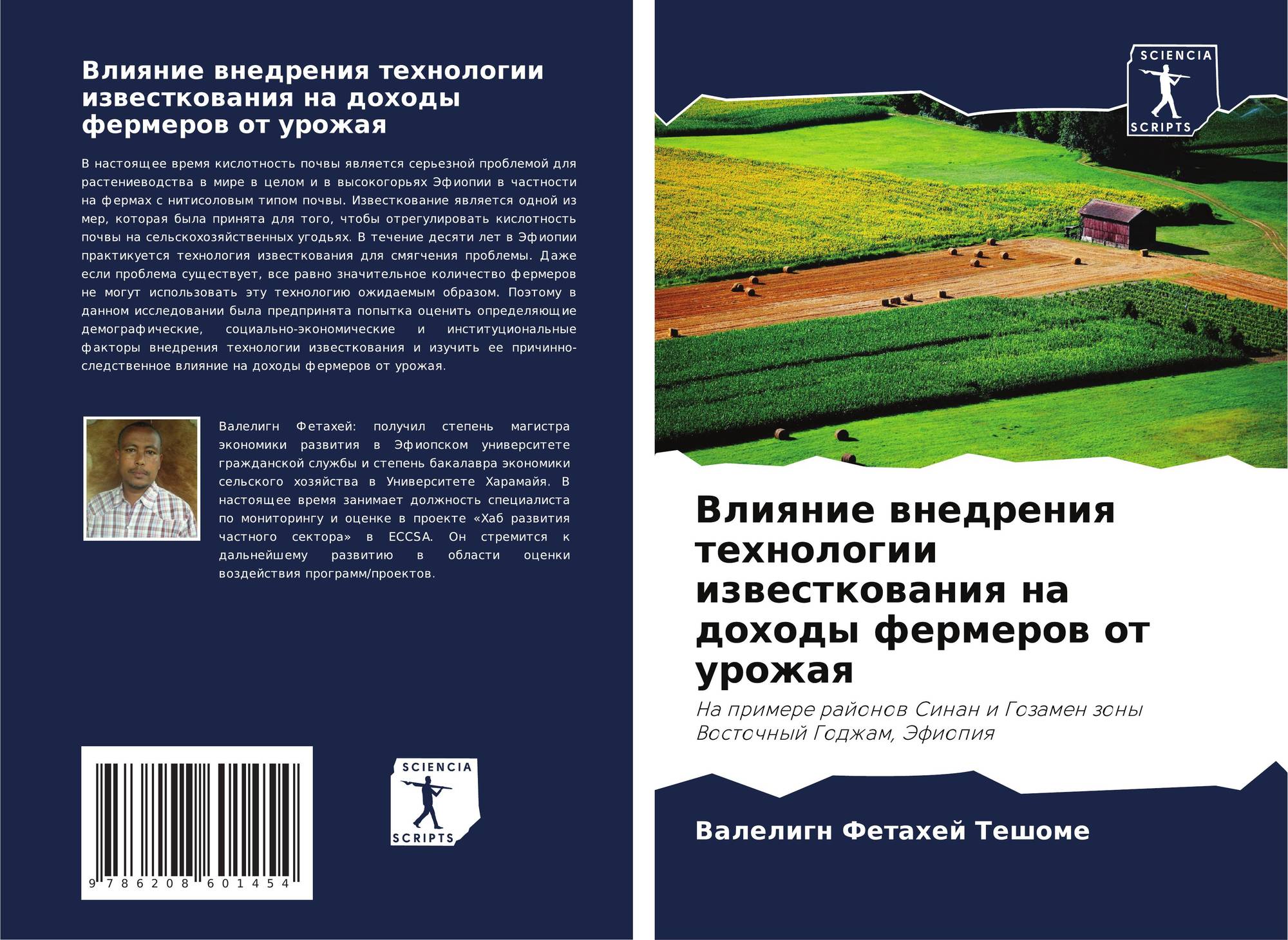 Влияние внедрения технологии известкования на доходы фермеров от урожая

В настоящее время кислотность почвы является серьезной проблемой для растениеводства в мире в целом и в высокогорьях Эфиопии в частности на фермах с нитисоловым типом почвы. Известкование является одной из мер, которая была принята для того, чтобы отрегулировать кислотность почвы на сельскохозяйственных угодьях. В течение десяти лет в Эфиопии практикуется технология известкования для смягчения проблемы. Даже если проблема существует, все равно значительное количество фермеров не могут использовать эту технологию ожидаемым образом. Поэтому в данном исследовании была предпринята попытка оценить определяющие демографические, социально-экономические и институциональные факторы внедрения технологии известкования и изучить ее причинно-следственное влияние на доходы фермеров от урожая.

Валелигн Фетахей: получил степень магистра экономики развития в Эфиопском университете гражданской службы и степень бакалавра экономики сельского хозяйства в Университете Харамайя. В настоящее время занимает должность специалиста по мониторингу и оценке в проекте «Хаб развития частного сектора» в ECCSA. Он стремится к дальнейшему развитию в области оценки воздействия программ/проектов.

9 786208 601454

SCIENCIA
SCRIPTS

SCIENCIA
SCRIPTS

Влияние внедрения технологии известкования на доходы фермеров от урожая

На примере районов Синан и Гозамен зоны Восточный Годжам, Эфиопия

Валелигн Фетахей Тешоме